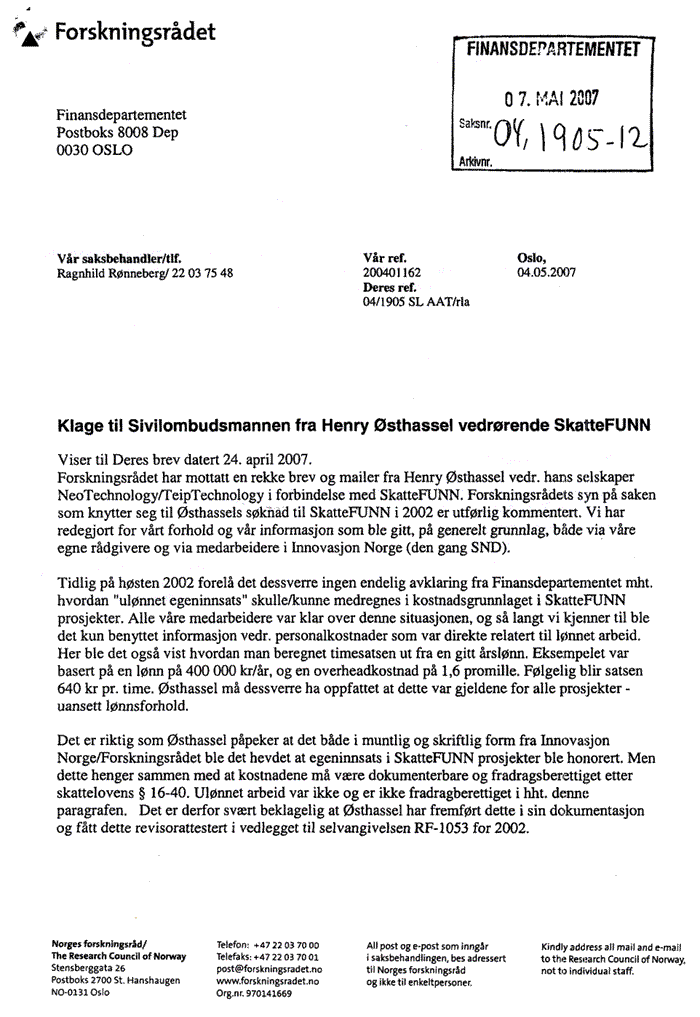 Forskningsrådet

FINANSDEPARTEMENTET
07. MAI 2007
Saksnr. 04/1905-12
Arkivnr.

Finansdepartementet
Postboks 8008 Dep
0030 OSLO

Vår saksbehandler/tlf.
Ragnhild Rønneberg/ 22 03 75 48

Vår ref.
200401162
Deres ref.
04/1905 SL AAT/rla

Oslo,
04.05.2007

Klage til Sivilombudsmannen fra Henry Østhassel vedrørende SkatteFUNN

Viser til Deres brev datert 24. april 2007.
Forskningsrådet har mottatt en rekke brev og mailer fra Henry Østhassel vedr. hans selskaper NeoTechnology/TeipTechnology i forbindelse med SkatteFUNN. Forskningsrådets syn på saken som knytter seg til Østhassels søknad til SkatteFUNN i 2002 er utførlig kommentert. Vi har redegjort for vårt forhold og vår informasjon som ble gitt, på generelt grunnlag, både via våre egne rådgivere og via medarbeidere i Innovasjon Norge (den gang SND).

Tidlig på høsten 2002 forelå det dessverre ingen endelig avklaring fra Finansdepartementet mht. hvordan "ulønnet egeninnsats" skulle/kunne medregnes i kostnadsgrunnlaget i SkatteFUNN prosjekter. Alle våre medarbeidere var klar over denne situasjonen, og så langt vi kjenner til ble det kun benyttet informasjon vedr. personalkostnader som var direkte relatert til lønnet arbeid. Her ble det også vist hvordan man beregnet timesatsen ut fra en gitt årslønn. Eksempelet var basert på en lønn på 400 000 kr/år, og en overheadkostnad på 1,6 promille. Følgelig blir satsen 640 kr pr. time. Østhassel må dessverre ha oppfattet at dette var gjeldene for alle prosjekter - uansett lønnsforhold.

Det er riktig som Østhassel påpeker at det både i muntlig og skriftlig form fra Innovasjon Norge/Forskningsrådet ble det hevdet at egeninnsats i SkatteFUNN prosjekter ble honorert. Men dette henger sammen med at kostnadene må være dokumenterbare og fradragsberettiget etter skattelovens § 16-40. Ulønnet arbeid var ikke og er ikke fradragberettiget i hht. denne paragrafen. Det er derfor svært beklagelig at Østhassel har fremført dette i sin dokumentasjon og fått dette revisorattestert i vedlegget til selvangivelsen RF-1053 for 2002.

Norges forskningsråd/
The Research Council of Norway
Stensberggata 26
Postboks 2700 St. Hanshaugen
NO-0131 Oslo

Telefon: +47 22 03 70 00
Telefaks: +47 22 03 70 01
post@forskningsradet.no
www.forskningsradet.no
Org.nr. 970141669

All post og e-post som inngår i saksbehandlingen, bes adressert til Norges forskningsråd og ikke til enkeltpersoner.

Kindly address all mail and e-mail to the Research Council of Norway, not to individual staff.